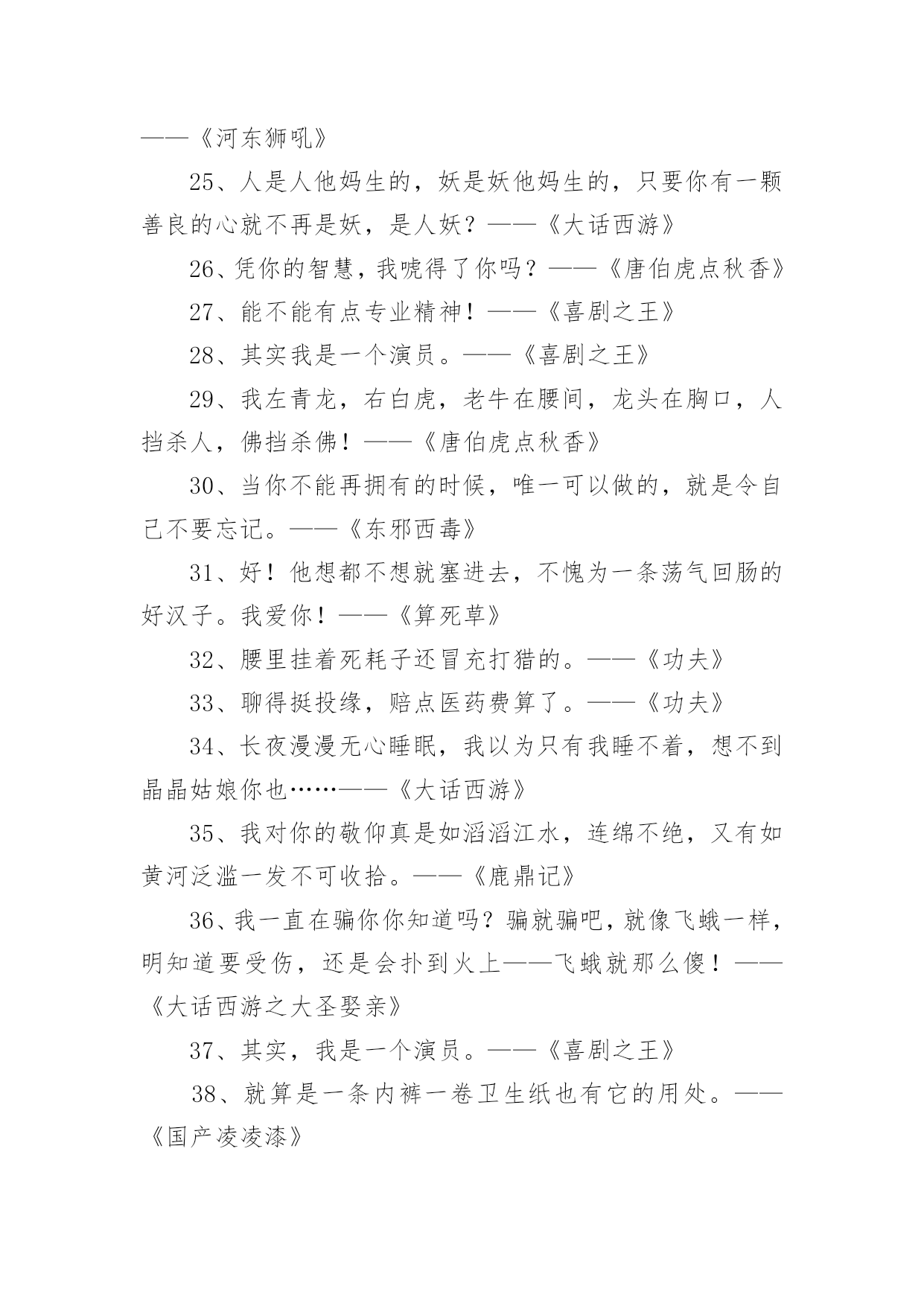 ——《河东狮吼》

25、人是人他妈生的，妖是妖他妈生的，只要你有一颗善良的心就不再是妖，是人妖？——《大话西游》

26、凭你的智慧，我唬得了你吗？——《唐伯虎点秋香》

27、能不能有点专业精神！——《喜剧之王》

28、其实我是一个演员。——《喜剧之王》

29、我左青龙，右白虎，老牛在腰间，龙头在胸口，人挡杀人，佛挡杀佛！——《唐伯虎点秋香》

30、当你不能再拥有的时候，唯一可以做的，就是令自己不要忘记。——《东邪西毒》

31、好！他想都不想就塞进去，不愧为一条荡气回肠的好汉子。我爱你！——《算死草》

32、腰里挂着死耗子还冒充打猎的。——《功夫》

33、聊得挺投缘，赔点医药费算了。——《功夫》

34、长夜漫漫无心睡眠，我以为只有我睡不着，想不到晶晶姑娘你也……——《大话西游》

35、我对你的敬仰真是如滔滔江水，连绵不绝，又有如黄河泛滥一发不可收拾。——《鹿鼎记》

36、我一直在骗你你知道吗？骗就骗吧，就像飞蛾一样，明知道要受伤，还是会扑到火上——飞蛾就那么傻！——《大话西游之大圣娶亲》

37、其实，我是一个演员。——《喜剧之王》

38、就算是一条内裤一卷卫生纸也有它的用处。——《国产凌凌漆》